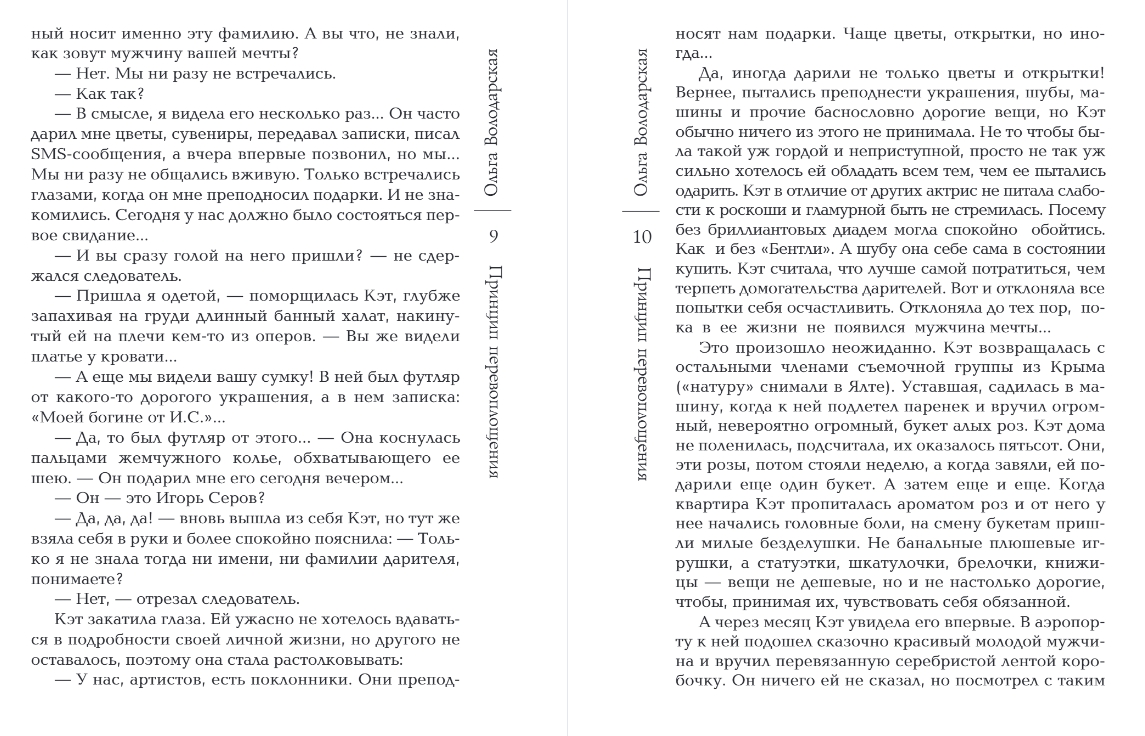 ный носит именно эту фамилию. А вы что, не знали, как зовут мужчину вашей мечты?

— Нет. Мы ни разу не встречались.

— Как так?

— В смысле, я видела его несколько раз... Он часто дарил мне цветы, сувениры, передавал записки, писал SMS-сообщения, а вчера впервые позвонил, но мы... Мы ни разу не общались вживую. Только встречались глазами, когда он мне преподносил подарки. И не знакомились. Сегодня у нас должно было состояться первое свидание...

— И вы сразу голой на него пришли? — не сдержался следователь.

— Пришла я одетой, — поморщилась Кэт, глубже запахивая на груди длинный банный халат, накинутый ей на плечи кем-то из оперов. — Вы же видели платье у кровати...

— А еще мы видели вашу сумку! В ней был футляр от какого-то дорогого украшения, а в нем записка: «Моей богине от И.С.»...

— Да, то был футляр от этого... — Она коснулась пальцами жемчужного колье, обхватывающего ее шею. — Он подарил мне его сегодня вечером...

— Он — это Игорь Серов?

— Да, да, да! — вновь вышла из себя Кэт, но тут же взяла себя в руки и более спокойно пояснила: — Только я не знала тогда ни имени, ни фамилии дарителя, понимаете?

— Нет, — отрезал следователь.

Кэт закатила глаза. Ей ужасно не хотелось вдаваться в подробности своей личной жизни, но другого не оставалось, поэтому она стала растолковывать:

— У нас, артистов, есть поклонники. Они препод-

Ольга Володарская

9

Принцип перевоплощения

Ольга Володарская

10

Принцип перевоплощения

носят нам подарки. Чаще цветы, открытки, но иногда...

Да, иногда дарили не только цветы и открытки! Вернее, пытались преподнести украшения, шубы, машины и прочие баснословно дорогие вещи, но Кэт обычно ничего из этого не принимала. Не то чтобы была такой уж гордой и неприступной, просто не так уж сильно хотелось ей обладать всем тем, чем ее пытались одарить. Кэт в отличие от других актрис не питала слабости к роскоши и гламурной быть не стремилась. Посему без бриллиантовых диадем могла спокойно обойтись. Как и без «Бентли». А шубу она себе сама в состоянии купить. Кэт считала, что лучше самой потратиться, чем терпеть домогательства дарителей. Вот и отклоняла все попытки себя осчастливить. Отклоняла до тех пор, пока в ее жизни не появился мужчина мечты...

Это произошло неожиданно. Кэт возвращалась с остальными членами съемочной группы из Крыма («натуру» снимали в Ялте). Уставшая, садилась в машину, когда к ней подлетел паренек и вручил огромный, невероятно огромный, букет алых роз. Кэт дома не поленилась, подсчитала, их оказалось пятьсот. Они, эти розы, потом стояли неделю, а когда завяли, ей подарили еще один букет. А затем еще и еще. Когда квартира Кэт пропиталась ароматом роз и от него у нее начались головные боли, на смену букетам пришли милые безделушки. Не банальные плюшевые игрушки, а статуэтки, шкатулочки, брелочки, книжицы — вещи не дешевые, но и не настолько дорогие, чтобы, принимая их, чувствовать себя обязанной.

А через месяц Кэт увидела его впервые. В аэропорту к ней подошел сказочно красивый молодой мужчина и вручил перевязанную серебристой лентой коробочку. Он ничего ей не сказал, но посмотрел с таким